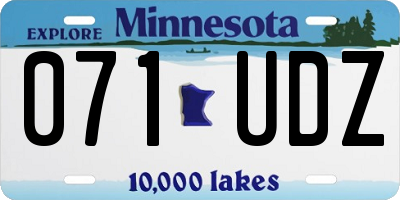 EXPLORE Minnesota

071 UDZ

10,000 lakes